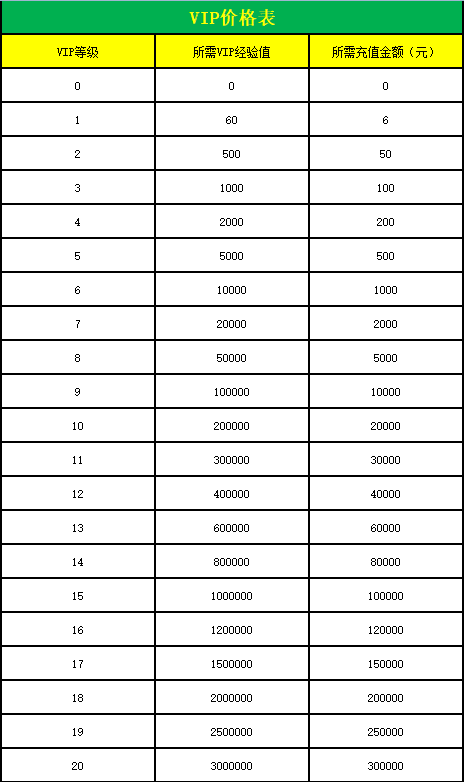 VIP价格表

| VIP等级 | 所需VIP经验值 | 所需充值金额（元） |
|---|---|---|
| 0 | 0 | 0 |
| 1 | 60 | 6 |
| 2 | 500 | 50 |
| 3 | 1000 | 100 |
| 4 | 2000 | 200 |
| 5 | 5000 | 500 |
| 6 | 10000 | 1000 |
| 7 | 20000 | 2000 |
| 8 | 50000 | 5000 |
| 9 | 100000 | 10000 |
| 10 | 200000 | 20000 |
| 11 | 300000 | 30000 |
| 12 | 400000 | 40000 |
| 13 | 600000 | 60000 |
| 14 | 800000 | 80000 |
| 15 | 1000000 | 100000 |
| 16 | 1200000 | 120000 |
| 17 | 1500000 | 150000 |
| 18 | 2000000 | 200000 |
| 19 | 2500000 | 250000 |
| 20 | 3000000 | 300000 |